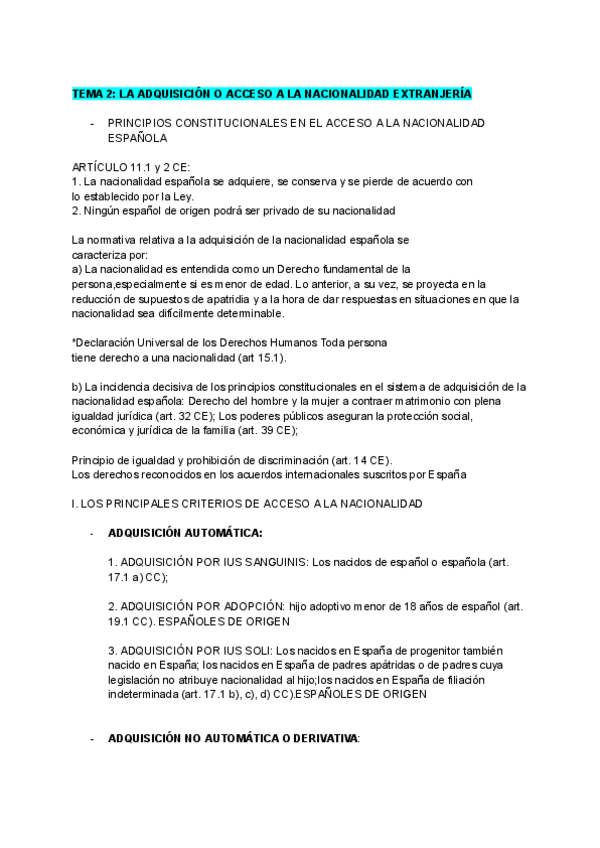 TEMA 2: LA ADQUISICIÓN O ACCESO A LA NACIONALIDAD EXTRANJERÍA

- PRINCIPIOS CONSTITUCIONALES EN EL ACCESO A LA NACIONALIDAD ESPAÑOLA

ARTÍCULO 11.1 y 2 CE:
1. La nacionalidad española se adquiere, se conserva y se pierde de acuerdo con lo establecido por la Ley.
2. Ningún español de origen podrá ser privado de su nacionalidad

La normativa relativa a la adquisición de la nacionalidad española se caracteriza por:
a) La nacionalidad es entendida como un Derecho fundamental de la persona,especialmente si es menor de edad. Lo anterior, a su vez, se proyecta en la reducción de supuestos de apatridia y a la hora de dar respuestas en situaciones en que la nacionalidad sea difícilmente determinable.

*Declaración Universal de los Derechos Humanos Toda persona tiene derecho a una nacionalidad (art 15.1).

b) La incidencia decisiva de los principios constitucionales en el sistema de adquisición de la nacionalidad española: Derecho del hombre y la mujer a contraer matrimonio con plena igualdad jurídica (art. 32 CE); Los poderes públicos aseguran la protección social, económica y jurídica de la familia (art. 39 CE);

Principio de igualdad y prohibición de discriminación (art. 14 CE).
Los derechos reconocidos en los acuerdos internacionales suscritos por España

I. LOS PRINCIPALES CRITERIOS DE ACCESO A LA NACIONALIDAD

- ADQUISICIÓN AUTOMÁTICA:

1. ADQUISICIÓN POR IUS SANGUINIS: Los nacidos de español o española (art. 17.1 a) CC);

2. ADQUISICIÓN POR ADOPCIÓN: hijo adoptivo menor de 18 años de español (art. 19.1 CC). ESPAÑOLES DE ORIGEN

3. ADQUISICIÓN POR IUS SOLI: Los nacidos en España de progenitor también nacido en España; los nacidos en España de padres apátridas o de padres cuya legislación no atribuye nacionalidad al hijo;los nacidos en España de filiación indeterminada (art. 17.1 b), c), d) CC).ESPAÑOLES DE ORIGEN

- ADQUISICIÓN NO AUTOMÁTICA O DERIVATIVA: